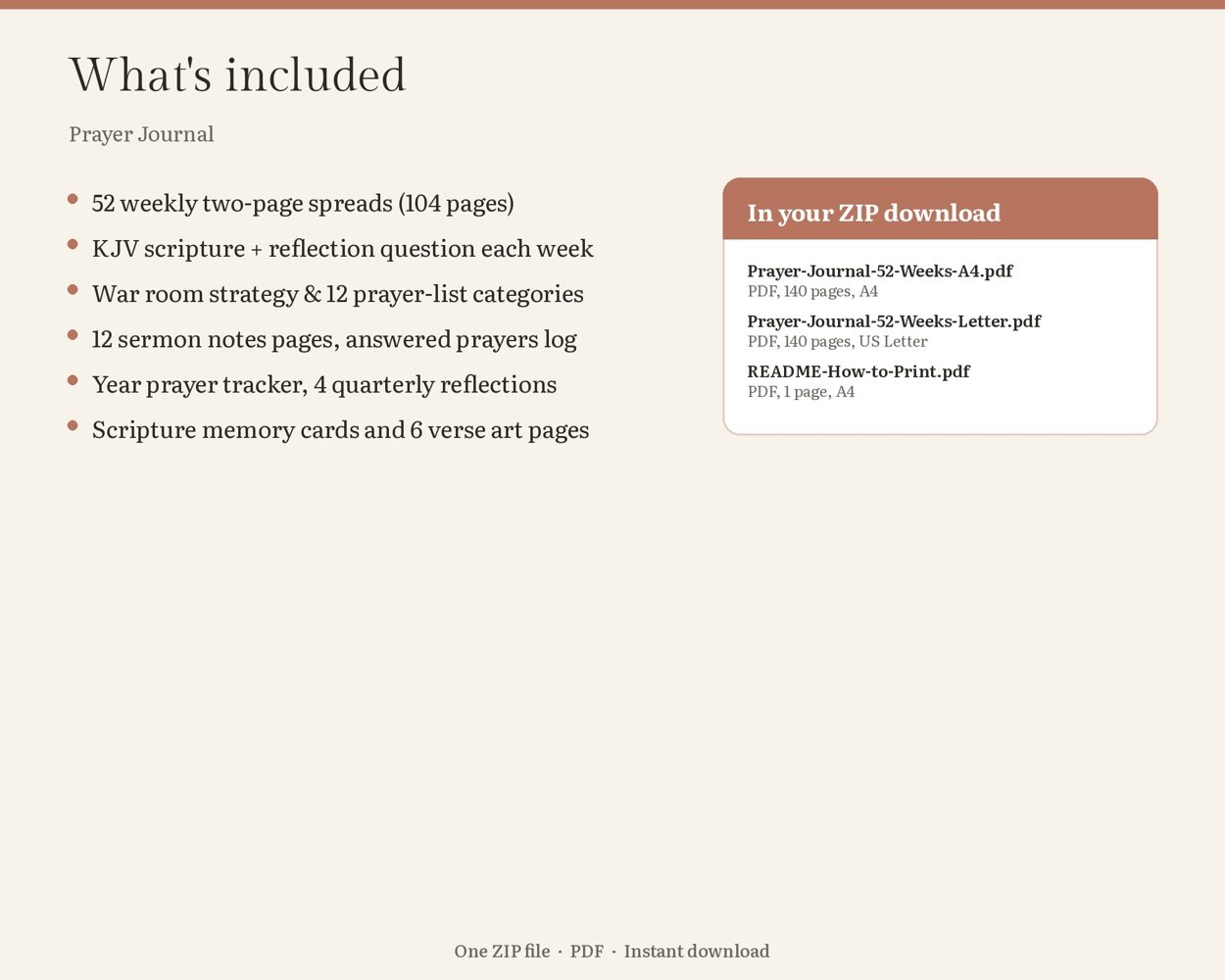 What's included

Prayer Journal

• 52 weekly two-page spreads (104 pages)
• KJV scripture + reflection question each week
• War room strategy & 12 prayer-list categories
• 12 sermon notes pages, answered prayers log
• Year prayer tracker, 4 quarterly reflections
• Scripture memory cards and 6 verse art pages

In your ZIP download

Prayer-Journal-52-Weeks-A4.pdf
PDF, 140 pages, A4

Prayer-Journal-52-Weeks-Letter.pdf
PDF, 140 pages, US Letter

README-How-to-Print.pdf
PDF, 1 page, A4

One ZIP file · PDF · Instant download